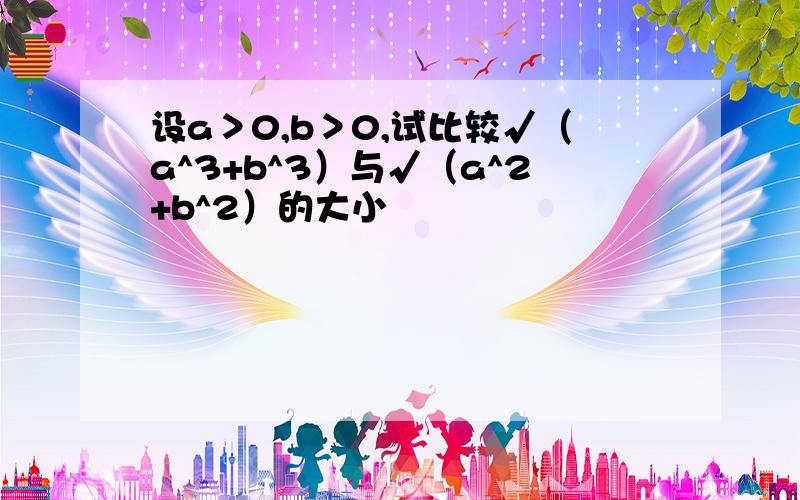 设a＞0,b＞0,试比较√（a^3+b^3）与√（a^2+b^2）的大小